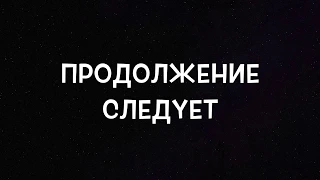 ПРОДОЛЖЕНИЕ
СЛЕДУЕТ